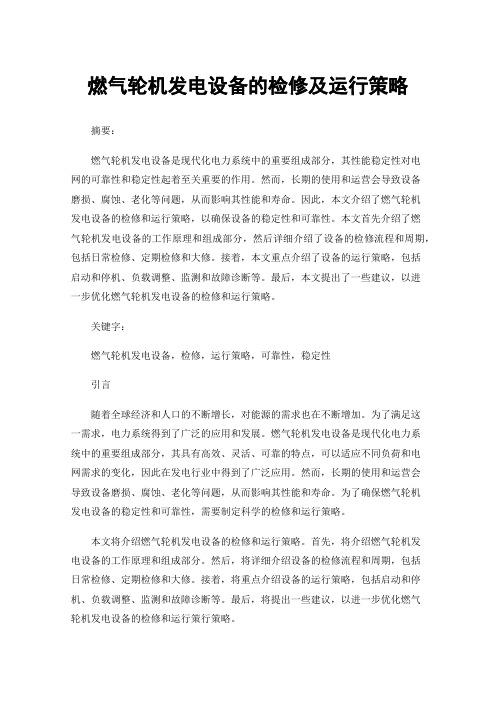 燃气轮机发电设备的检修及运行策略

摘要：

燃气轮机发电设备是现代化电力系统中的重要组成部分，其性能稳定性对电网的可靠性和稳定性起着至关重要的作用。然而，长期的使用和运营会导致设备磨损、腐蚀、老化等问题，从而影响其性能和寿命。因此，本文介绍了燃气轮机发电设备的检修和运行策略，以确保设备的稳定性和可靠性。本文首先介绍了燃气轮机发电设备的工作原理和组成部分，然后详细介绍了设备的检修流程和周期，包括日常检修、定期检修和大修。接着，本文重点介绍了设备的运行策略，包括启动和停机、负载调整、监测和故障诊断等。最后，本文提出了一些建议，以进一步优化燃气轮机发电设备的检修和运行策略。

关键字：

燃气轮机发电设备，检修，运行策略，可靠性，稳定性

引言

随着全球经济和人口的不断增长，对能源的需求也在不断增加。为了满足这一需求，电力系统得到了广泛的应用和发展。燃气轮机发电设备是现代化电力系统中的重要组成部分，其具有高效、灵活、可靠的特点，可以适应不同负荷和电网需求的变化，因此在发电行业中得到了广泛应用。然而，长期的使用和运营会导致设备磨损、腐蚀、老化等问题，从而影响其性能和寿命。为了确保燃气轮机发电设备的稳定性和可靠性，需要制定科学的检修和运行策略。

本文将介绍燃气轮机发电设备的检修和运行策略。首先，将介绍燃气轮机发电设备的工作原理和组成部分。然后，将详细介绍设备的检修流程和周期，包括日常检修、定期检修和大修。接着，将重点介绍设备的运行策略，包括启动和停机、负载调整、监测和故障诊断等。最后，将提出一些建议，以进一步优化燃气轮机发电设备的检修和运行策行策略。